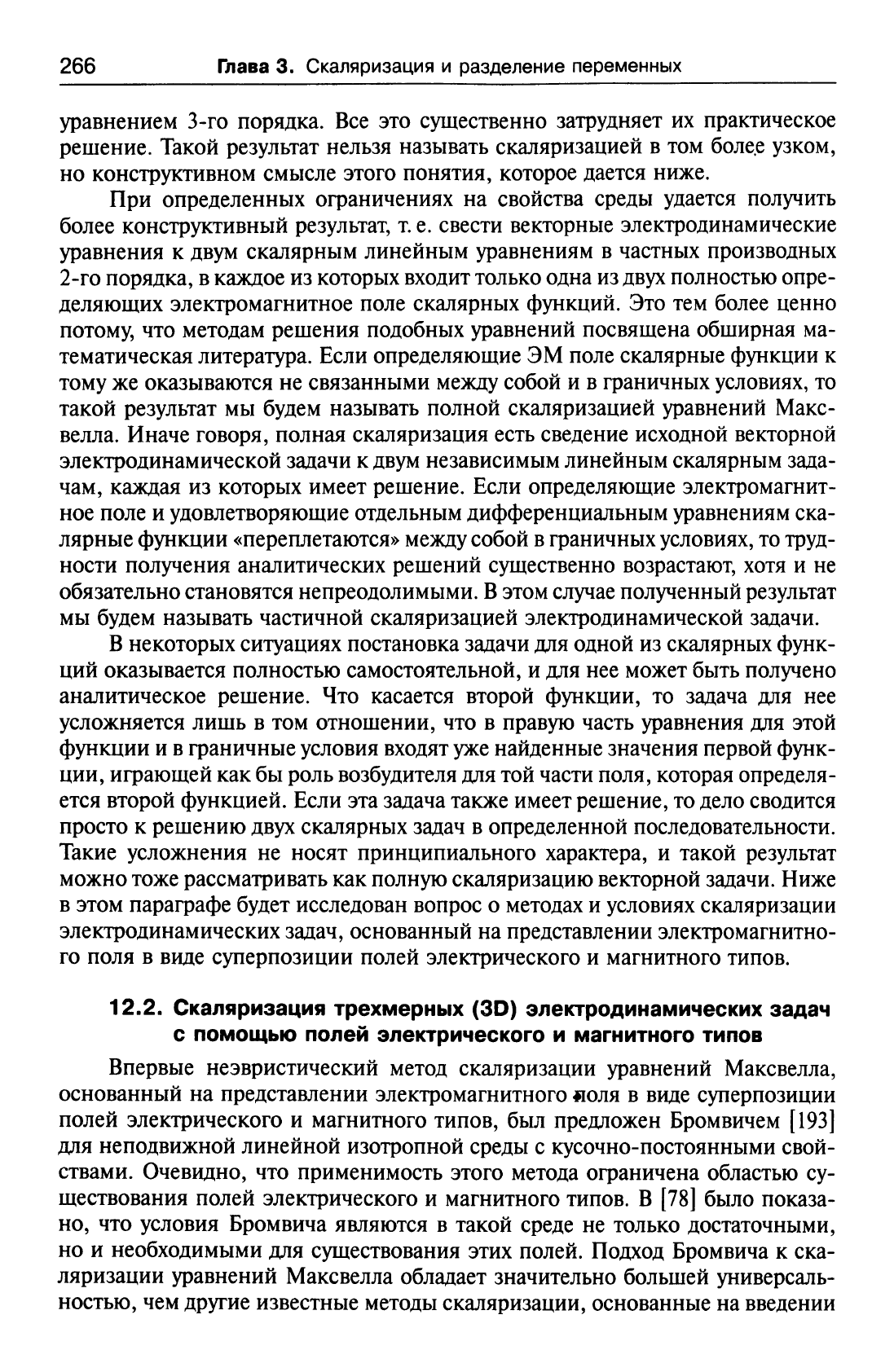 266 Глава 3. Скаляризация и разделение переменных

уравнением 3-го порядка. Все это существенно затрудняет их практическое решение. Такой результат нельзя называть скаляризацией в том более узком, но конструктивном смысле этого понятия, которое дается ниже.

При определенных ограничениях на свойства среды удается получить более конструктивный результат, т. е. свести векторные электродинамические уравнения к двум скалярным линейным уравнениям в частных производных 2-го порядка, в каждое из которых входит только одна из двух полностью определяющих электромагнитное поле скалярных функций. Это тем более ценно потому, что методам решения подобных уравнений посвящена обширная математическая литература. Если определяющие ЭМ поле скалярные функции к тому же оказываются не связанными между собой и в граничных условиях, то такой результат мы будем называть полной скаляризацией уравнений Максвелла. Иначе говоря, полная скаляризация есть сведение исходной векторной электродинамической задачи к двум независимым линейным скалярным задачам, каждая из которых имеет решение. Если определяющие электромагнитное поле и удовлетворяющие отдельным дифференциальным уравнениям скалярные функции «переплетаются» между собой в граничных условиях, то трудности получения аналитических решений существенно возрастают, хотя и не обязательно становятся непреодолимыми. В этом случае полученный результат мы будем называть частичной скаляризацией электродинамической задачи.

В некоторых ситуациях постановка задачи для одной из скалярных функций оказывается полностью самостоятельной, и для нее может быть получено аналитическое решение. Что касается второй функции, то задача для нее усложняется лишь в том отношении, что в правую часть уравнения для этой функции и в граничные условия входят уже найденные значения первой функции, играющей как бы роль возбудителя для той части поля, которая определяется второй функцией. Если эта задача также имеет решение, то дело сводится просто к решению двух скалярных задач в определенной последовательности. Такие усложнения не носят принципиального характера, и такой результат можно тоже рассматривать как полную скаляризацию векторной задачи. Ниже в этом параграфе будет исследован вопрос о методах и условиях скаляризации электродинамических задач, основанный на представлении электромагнитного поля в виде суперпозиции полей электрического и магнитного типов.

12.2. Скаляризация трехмерных (3D) электродинамических задач с помощью полей электрического и магнитного типов

Впервые неэвристический метод скаляризации уравнений Максвелла, основанный на представлении электромагнитного поля в виде суперпозиции полей электрического и магнитного типов, был предложен Бромвичем [193] для неподвижной линейной изотропной среды с кусочно-постоянными свойствами. Очевидно, что применимость этого метода ограничена областью существования полей электрического и магнитного типов. В [78] было показано, что условия Бромвича являются в такой среде не только достаточными, но и необходимыми для существования этих полей. Подход Бромвича к скаляризации уравнений Максвелла обладает значительно большей универсальностью, чем другие известные методы скаляризации, основанные на введении